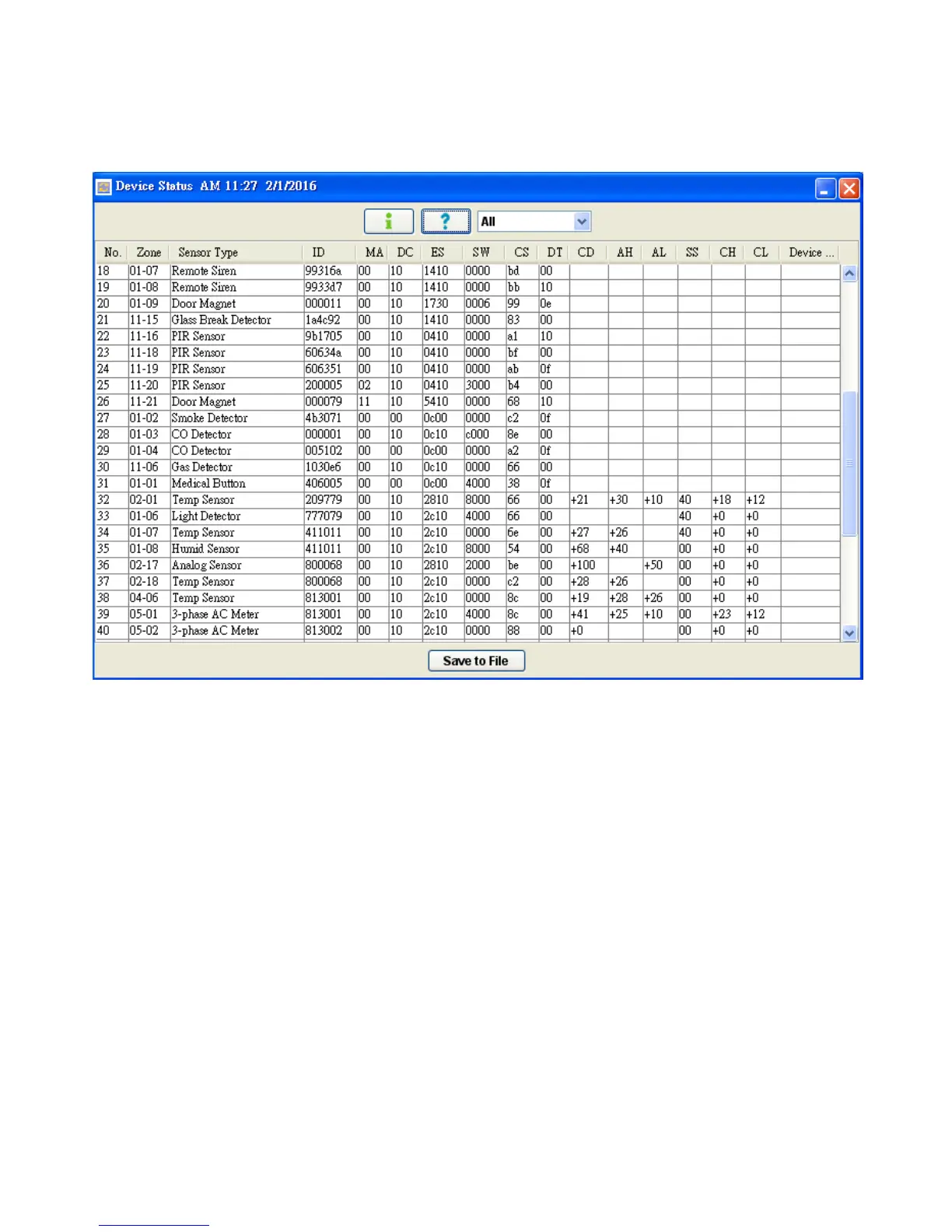 Device Status AM 11:27 2/1/2016

All

| No. | Zone | Sensor Type | ID | MA | DC | ES | SW | CS | DT | CD | AH | AL | SS | CH | CL | Device ... |
|---|---|---|---|---|---|---|---|---|---|---|---|---|---|---|---|---|
| 18 | 01-07 | Remote Siren | 99316a | 00 | 10 | 1410 | 0000 | bd | 00 | | | | | | | |
| 19 | 01-08 | Remote Siren | 9933d7 | 00 | 10 | 1410 | 0000 | bb | 10 | | | | | | | |
| 20 | 01-09 | Door Magnet | 000011 | 00 | 10 | 1730 | 0006 | 99 | 0e | | | | | | | |
| 21 | 11-15 | Glass Break Detector | 1a4c92 | 00 | 10 | 1410 | 0000 | 83 | 00 | | | | | | | |
| 22 | 11-16 | PIR Sensor | 9b1705 | 00 | 10 | 0410 | 0000 | a1 | 10 | | | | | | | |
| 23 | 11-18 | PIR Sensor | 60634a | 00 | 10 | 0410 | 0000 | bf | 00 | | | | | | | |
| 24 | 11-19 | PIR Sensor | 606351 | 00 | 10 | 0410 | 0000 | ab | 0f | | | | | | | |
| 25 | 11-20 | PIR Sensor | 200005 | 02 | 10 | 0410 | 3000 | b4 | 00 | | | | | | | |
| 26 | 11-21 | Door Magnet | 000079 | 11 | 10 | 5410 | 0000 | 68 | 10 | | | | | | | |
| 27 | 01-02 | Smoke Detector | 4b3071 | 00 | 00 | 0c00 | 0000 | c2 | 0f | | | | | | | |
| 28 | 01-03 | CO Detector | 000001 | 00 | 10 | 0c10 | c000 | 8e | 00 | | | | | | | |
| 29 | 01-04 | CO Detector | 005102 | 00 | 00 | 0c00 | 0000 | a2 | 0f | | | | | | | |
| 30 | 11-06 | Gas Detector | 1030e6 | 00 | 10 | 0c10 | 0000 | 66 | 00 | | | | | | | |
| 31 | 01-01 | Medical Button | 406005 | 00 | 00 | 0c00 | 4000 | 38 | 0f | | | | | | | |
| 32 | 02-01 | Temp Sensor | 209779 | 00 | 10 | 2810 | 8000 | 66 | 00 | +21 | +30 | +10 | 40 | +18 | +12 | |
| 33 | 01-06 | Light Detector | 777079 | 00 | 10 | 2c10 | 4000 | 66 | 00 | | | | 40 | +0 | +0 | |
| 34 | 01-07 | Temp Sensor | 411011 | 00 | 10 | 2c10 | 0000 | 6e | 00 | +27 | +26 | | 40 | +0 | +0 | |
| 35 | 01-08 | Humid Sensor | 411011 | 00 | 10 | 2c10 | 8000 | 54 | 00 | +68 | +40 | | 00 | +0 | +0 | |
| 36 | 02-17 | Analog Sensor | 800068 | 00 | 10 | 2810 | 2000 | be | 00 | +100 | | +50 | 00 | +0 | +0 | |
| 37 | 02-18 | Temp Sensor | 800068 | 00 | 10 | 2c10 | 0000 | c2 | 00 | +28 | +26 | | 00 | +0 | +0 | |
| 38 | 04-06 | Temp Sensor | 813001 | 00 | 10 | 2c10 | 0000 | 8c | 00 | +19 | +28 | +26 | 00 | +0 | +0 | |
| 39 | 05-01 | 3-phase AC Meter | 813001 | 00 | 10 | 2c10 | 4000 | 8c | 00 | +41 | +25 | +10 | 00 | +23 | +12 | |
| 40 | 05-02 | 3-phase AC Meter | 813002 | 00 | 10 | 2c10 | 0000 | 88 | 00 | +0 | | | 00 | +0 | +0 | |

Save to File